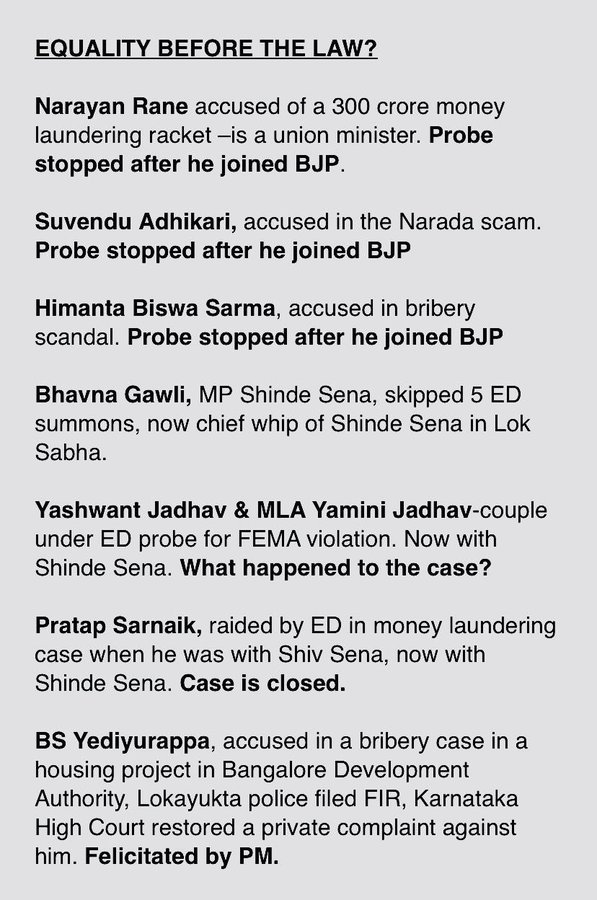 EQUALITY BEFORE THE LAW?

Narayan Rane accused of a 300 crore money laundering racket –is a union minister. Probe stopped after he joined BJP.

Suvendu Adhikari, accused in the Narada scam. Probe stopped after he joined BJP

Himanta Biswa Sarma, accused in bribery scandal. Probe stopped after he joined BJP

Bhavna Gawli, MP Shinde Sena, skipped 5 ED summons, now chief whip of Shinde Sena in Lok Sabha.

Yashwant Jadhav & MLA Yamini Jadhav-couple under ED probe for FEMA violation. Now with Shinde Sena. What happened to the case?

Pratap Sarnaik, raided by ED in money laundering case when he was with Shiv Sena, now with Shinde Sena. Case is closed.

BS Yediyurappa, accused in a bribery case in a housing project in Bangalore Development Authority, Lokayukta police filed FIR, Karnataka High Court restored a private complaint against him. Felicitated by PM.